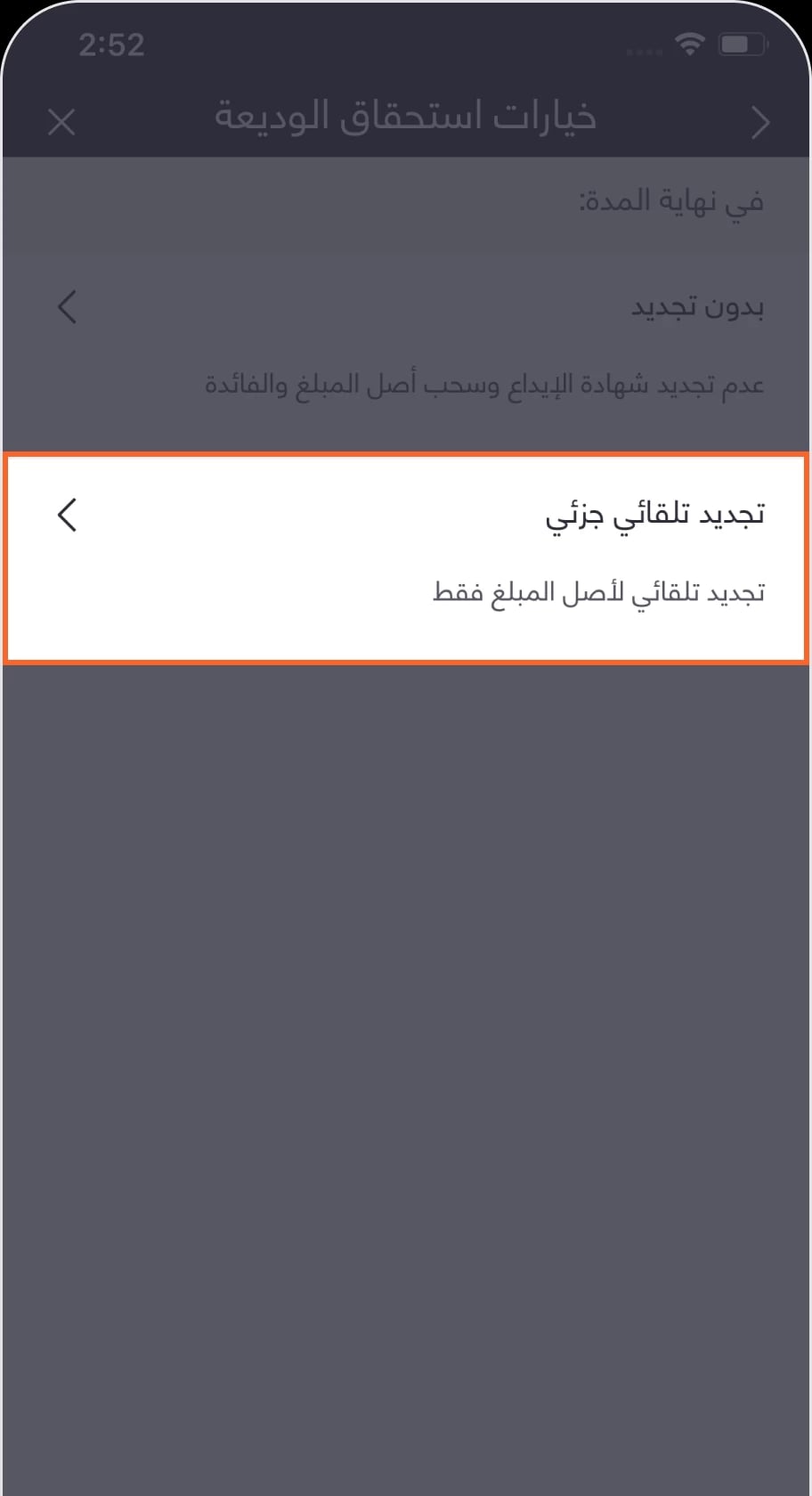 2:52

خيارات استحقاق الوديعة

في نهاية المدة:

بدون تجديد

عدم تجديد شهادة الإيداع وسحب أصل المبلغ والفائدة

تجديد تلقائي جزئي

تجديد تلقائي لأصل المبلغ فقط